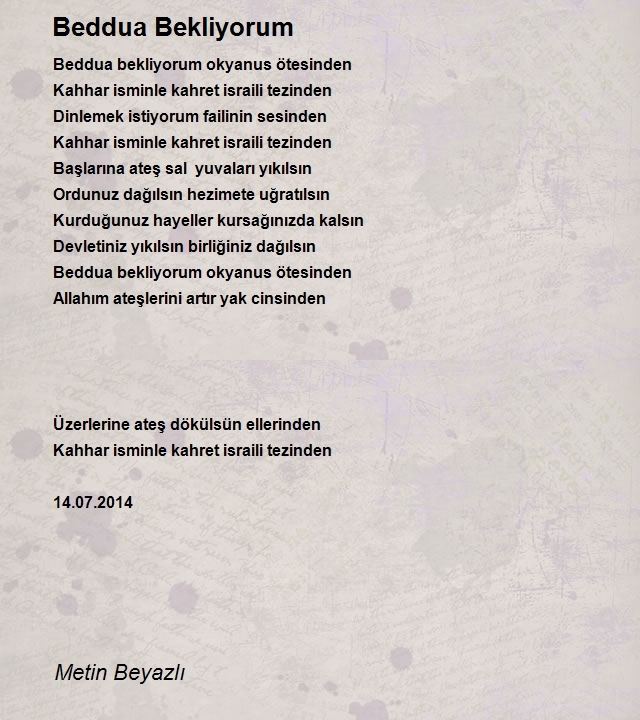 Beddua Bekliyorum

Beddua bekliyorum okyanus ötesinden
Kahhar isminle kahret israili tezinden
Dinlemek istiyorum failinin sesinden
Kahhar isminle kahret israili tezinden
Başlarına ateş sal  yuvaları yıkılsın
Ordunuz dağılsın hezimete uğratılsın
Kurduğunuz hayeller kursağınızda kalsın
Devletiniz yıkılsın birliğiniz dağılsın
Beddua bekliyorum okyanus ötesinden
Allahım ateşlerini artır yak cinsinden

Üzerlerine ateş dökülsün ellerinden
Kahhar isminle kahret israili tezinden

14.07.2014

Metin Beyazlı